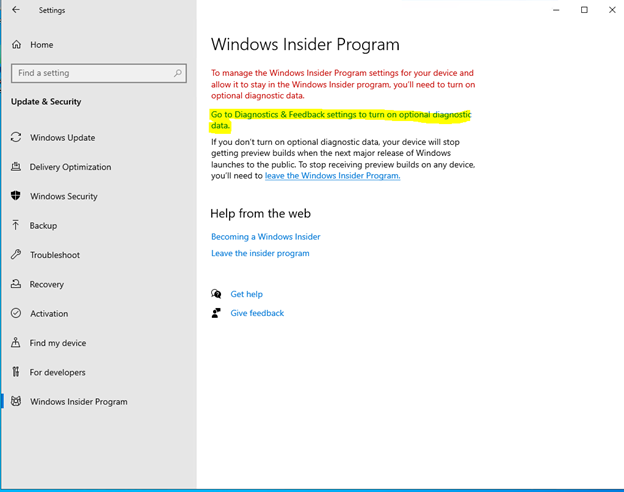 Settings

Home

Find a setting

Update & Security

Windows Update

Delivery Optimization

Windows Security

Backup

Troubleshoot

Recovery

Activation

Find my device

For developers

Windows Insider Program

Windows Insider Program

To manage the Windows Insider Program settings for your device and allow it to stay in the Windows Insider program, you'll need to turn on optional diagnostic data.

Go to Diagnostics & Feedback settings to turn on optional diagnostic data.

If you don't turn on optional diagnostic data, your device will stop getting preview builds when the next major release of Windows launches to the public. To stop receiving preview builds on any device, you'll need to leave the Windows Insider Program.

Help from the web

Becoming a Windows Insider

Leave the insider program

Get help

Give feedback